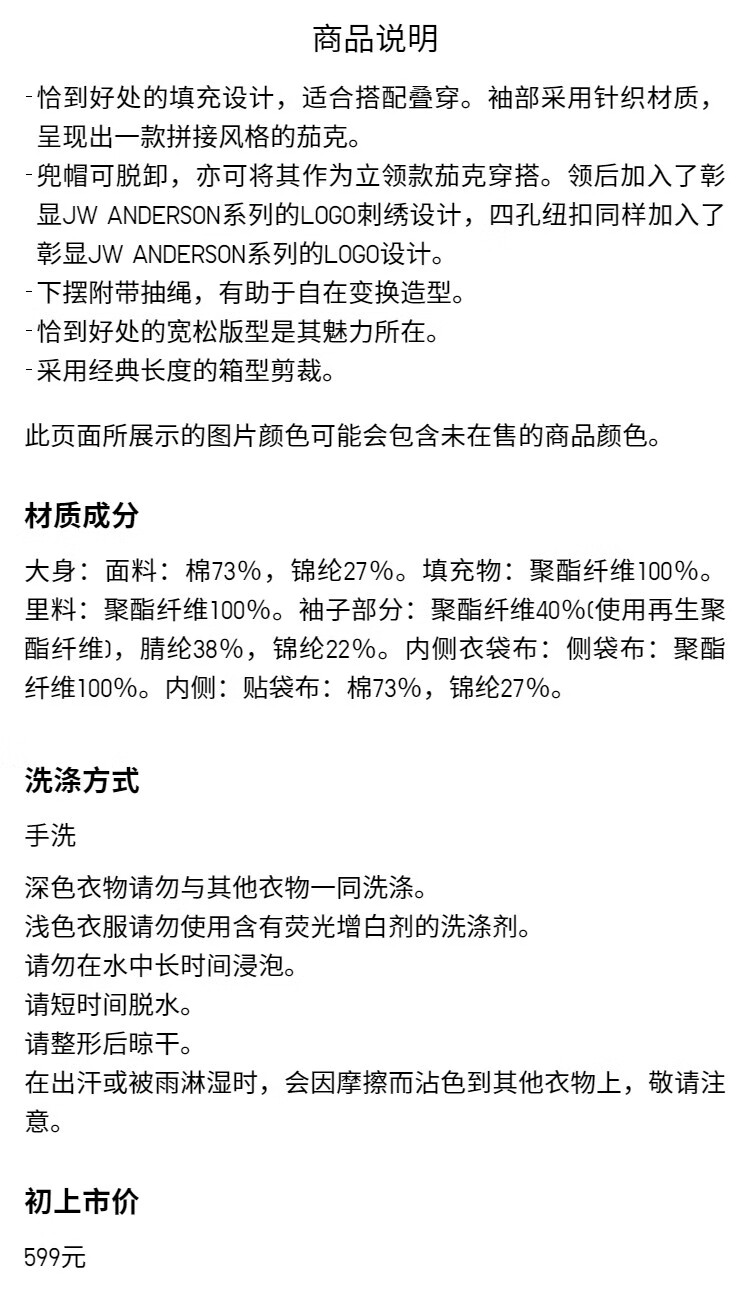 商品说明

- 恰到好处的填充设计，适合搭配叠穿。袖部采用针织材质，呈现出一款拼接风格的茄克。
- 兜帽可脱卸，亦可将其作为立领款茄克穿搭。领后加入了彰显JW ANDERSON系列的LOGO刺绣设计，四孔纽扣同样加入了彰显JW ANDERSON系列的LOGO设计。
- 下摆附带抽绳，有助于自在变换造型。
- 恰到好处的宽松版型是其魅力所在。
- 采用经典长度的箱型剪裁。

此页面所展示的图片颜色可能会包含未在售的商品颜色。

材质成分

大身：面料：棉73%，锦纶27%。填充物：聚酯纤维100%。里料：聚酯纤维100%。袖子部分：聚酯纤维40%(使用再生聚酯纤维)，腈纶38%，锦纶22%。内侧衣袋布：侧袋布：聚酯纤维100%。内侧：贴袋布：棉73%，锦纶27%。

洗涤方式

手洗

深色衣物请勿与其他衣物一同洗涤。
浅色衣服请勿使用含有荧光增白剂的洗涤剂。
请勿在水中长时间浸泡。
请短时间脱水。
请整形后晾干。
在出汗或被雨淋湿时，会因摩擦而沾色到其他衣物上，敬请注意。

初上市价

599元